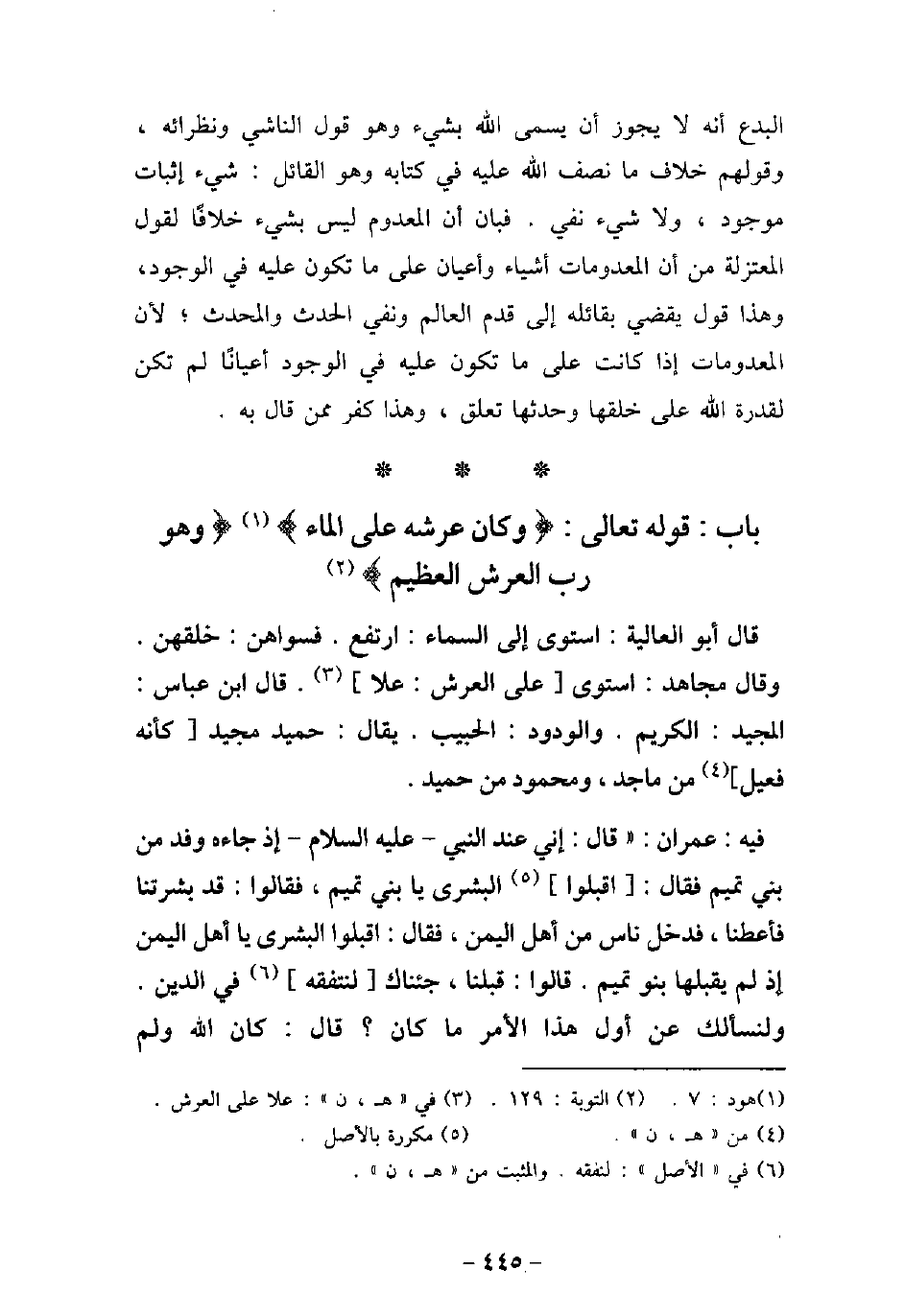 البدع أنه لا يجوز أن يسمى الله بشيء وهو قول الناشي ونظرائه ، وقولهم خلاف ما نصف الله عليه في كتابه وهو القائل : شيء إثبات موجود ، ولا شيء نفي . فبان أن المعدوم ليس بشيء خلافًا لقول المعتزلة من أن المعدومات أشياء وأعيان على ما تكون عليه في الوجود، وهذا قول يقضي بقائله إلى قدم العالم ونفي الحدث والمحدث ؛ لأن المعدومات إذا كانت على ما تكون عليه في الوجود أعيانًا لم تكن لقدرة الله على خلقها وحدثها تعلق ، وهذا كفر ممن قال به .

* * *

باب : قوله تعالى : ﴿ وكان عرشه على الماء ﴾ (١) ﴿ وهو رب العرش العظيم ﴾ (٢)

قال أبو العالية : استوى إلى السماء : ارتفع . فسواهن : خلقهن . وقال مجاهد : استوى [ على العرش : علا ] (٣) . قال ابن عباس : المجيد : الكريم . والودود : الحبيب . يقال : حميد مجيد [ كأنه فعيل](٤) من ماجد ، ومحمود من حميد .

فيه : عمران : « قال : إني عند النبي - عليه السلام - إذ جاءه وفد من بني تميم فقال : [ اقبلوا ] (٥) البشرى يا بني تميم ، فقالوا : قد بشرتنا فأعطنا ، فدخل ناس من أهل اليمن ، فقال : اقبلوا البشرى يا أهل اليمن إذ لم يقبلها بنو تميم . قالوا : قبلنا ، جئناك [ لنتفقه ] (٦) في الدين . ولنسألك عن أول هذا الأمر ما كان ؟ قال : كان الله ولم

(١)هود : ٧ . (٢) التوبة : ١٢٩ . (٣) في « هـ ، ن » : علا على العرش .
(٤) من « هـ ، ن » . (٥) مكررة بالأصل .
(٦) في « الأصل » : لنفقه . والمثبت من « هـ ، ن » .

- ٤٤٥ -